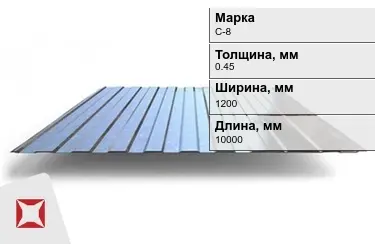 Марка
С-8

Толщина, мм
0.45

Ширина, мм
1200

Длина, мм
10000